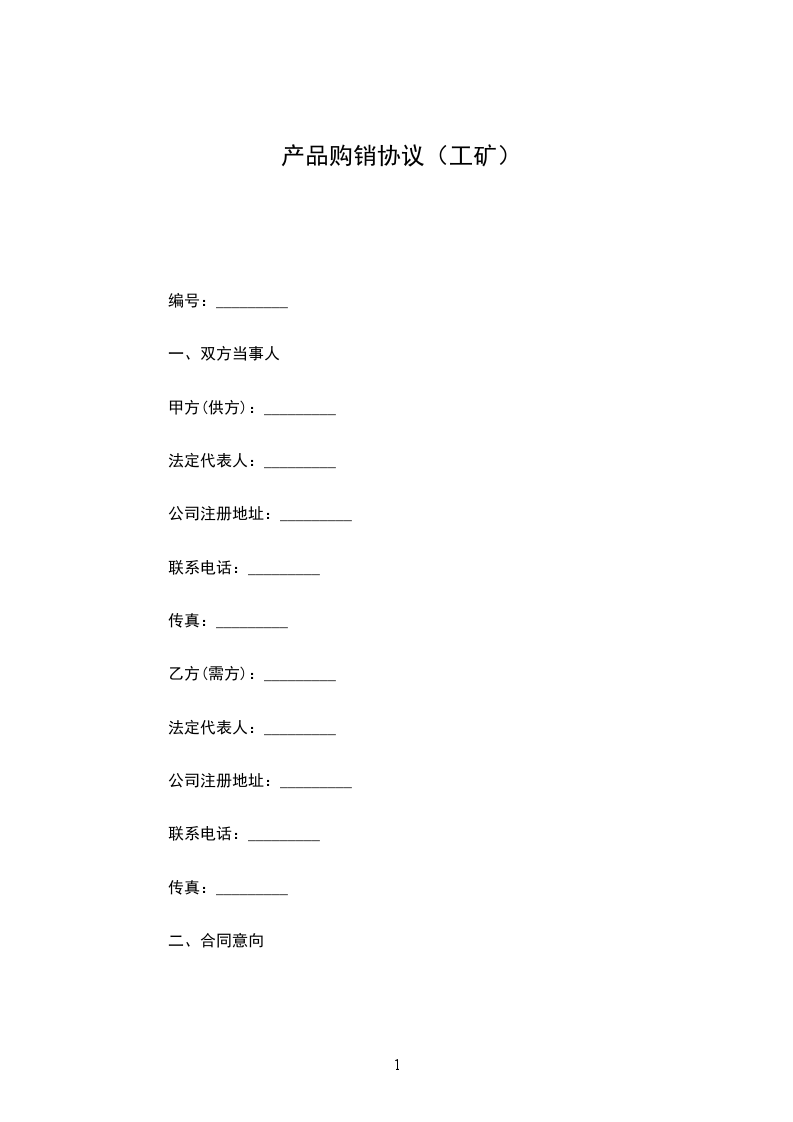 产品购销协议（工矿）

编号：_________

一、双方当事人

甲方(供方)：_________

法定代表人：_________

公司注册地址：_________

联系电话：_________

传真：_________

乙方(需方)：_________

法定代表人：_________

公司注册地址：_________

联系电话：_________

传真：_________

二、合同意向

1